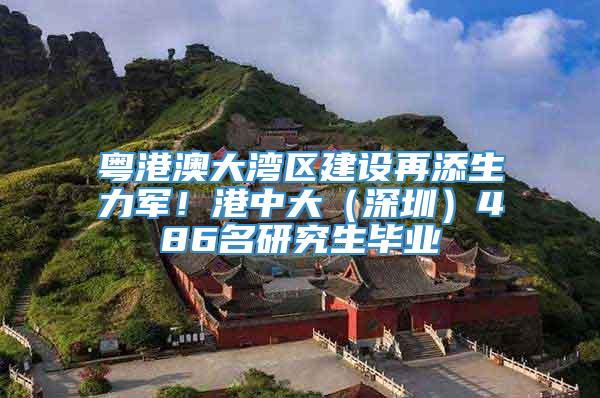 粤港澳大湾区建设再添生力军！港中大（深圳）486名研究生毕业